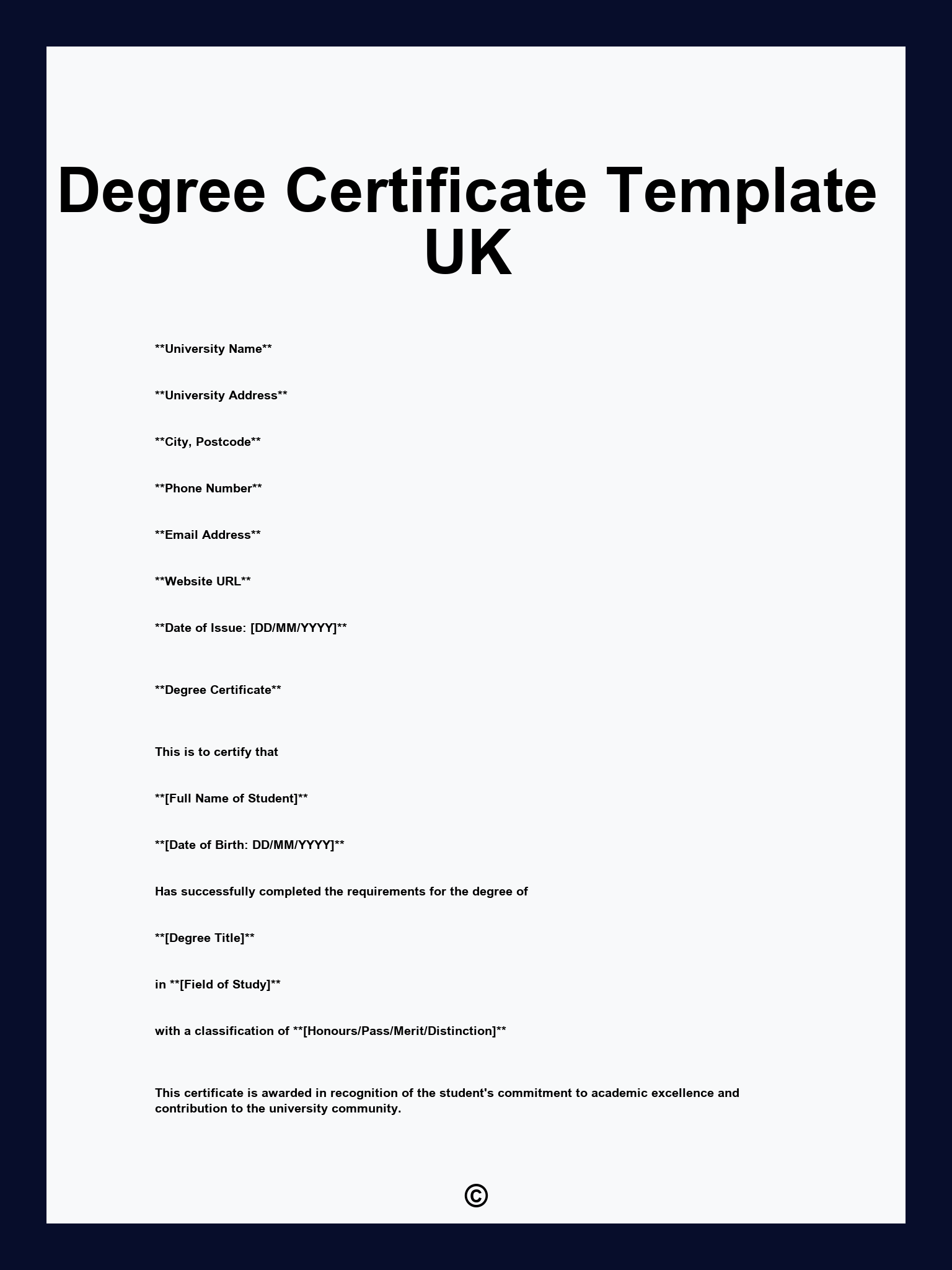 Degree Certificate Template UK

\*\*University Name\*\*

\*\*University Address\*\*

\*\*City, Postcode\*\*

\*\*Phone Number\*\*

\*\*Email Address\*\*

\*\*Website URL\*\*

\*\*Date of Issue: [DD/MM/YYYY]\*\*

\*\*Degree Certificate\*\*

This is to certify that

\*\*[Full Name of Student]\*\*

\*\*[Date of Birth: DD/MM/YYYY]\*\*

Has successfully completed the requirements for the degree of

\*\*[Degree Title]\*\*

in \*\*[Field of Study]\*\*

with a classification of \*\*[Honours/Pass/Merit/Distinction]\*\*

This certificate is awarded in recognition of the student's commitment to academic excellence and contribution to the university community.

©